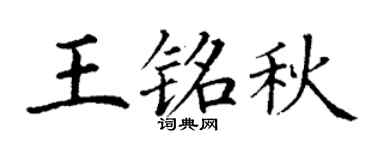 王铭秋
词典网